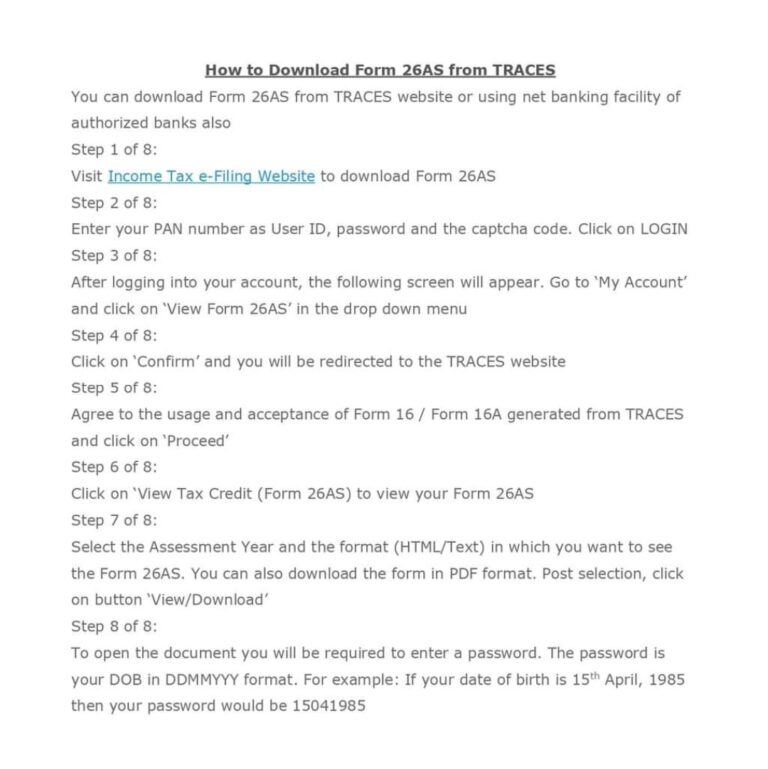 How to Download Form 26AS from TRACES

You can download Form 26AS from TRACES website or using net banking facility of authorized banks also

Step 1 of 8:

Visit Income Tax e-Filing Website to download Form 26AS

Step 2 of 8:

Enter your PAN number as User ID, password and the captcha code. Click on LOGIN

Step 3 of 8:

After logging into your account, the following screen will appear. Go to 'My Account' and click on 'View Form 26AS' in the drop down menu

Step 4 of 8:

Click on 'Confirm' and you will be redirected to the TRACES website

Step 5 of 8:

Agree to the usage and acceptance of Form 16 / Form 16A generated from TRACES and click on 'Proceed'

Step 6 of 8:

Click on 'View Tax Credit (Form 26AS) to view your Form 26AS

Step 7 of 8:

Select the Assessment Year and the format (HTML/Text) in which you want to see the Form 26AS. You can also download the form in PDF format. Post selection, click on button 'View/Download'

Step 8 of 8:

To open the document you will be required to enter a password. The password is your DOB in DDMMYYY format. For example: If your date of birth is 15$^{th}$ April, 1985 then your password would be 15041985